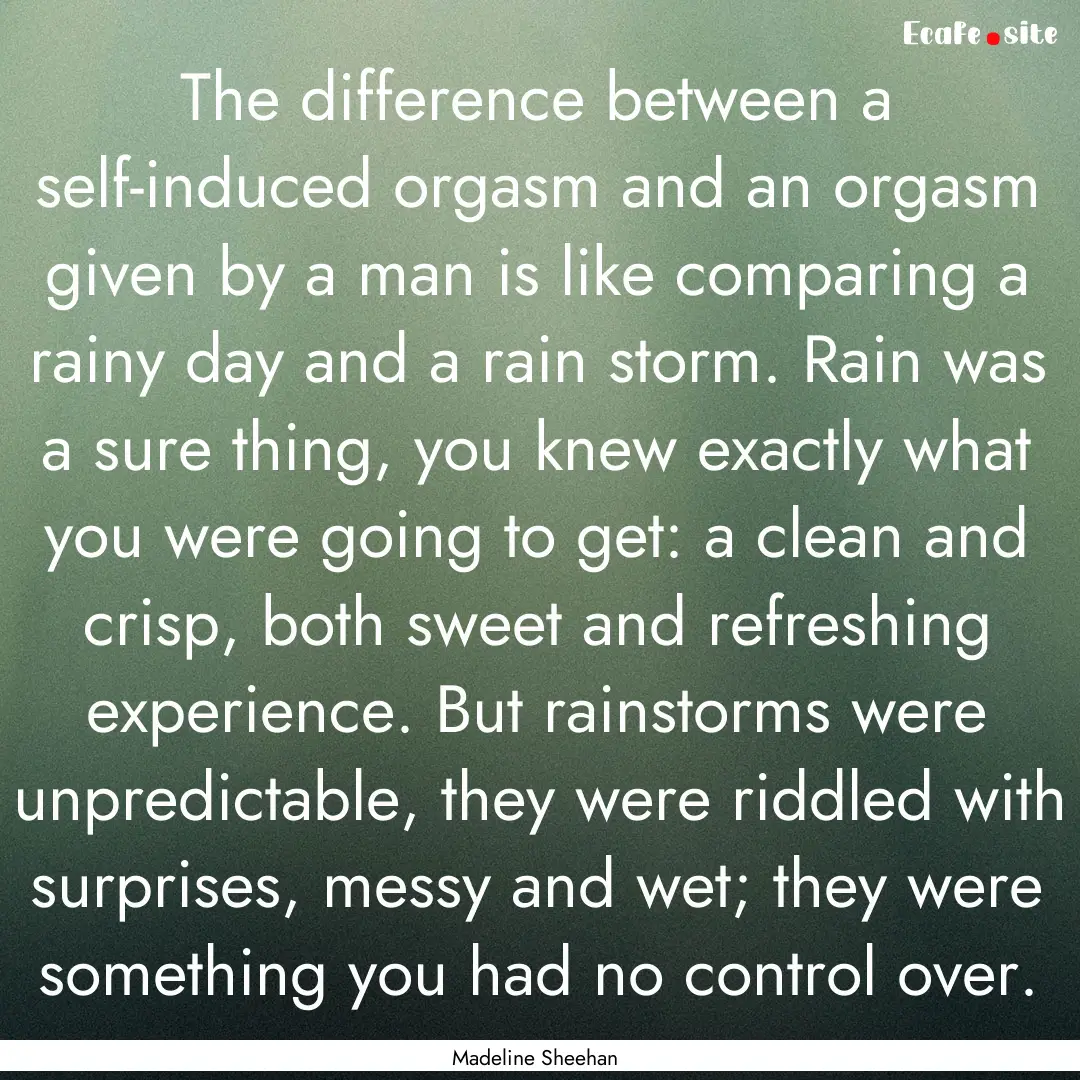 Ecafe.site

The difference between a self-induced orgasm and an orgasm given by a man is like comparing a rainy day and a rain storm. Rain was a sure thing, you knew exactly what you were going to get: a clean and crisp, both sweet and refreshing experience. But rainstorms were unpredictable, they were riddled with surprises, messy and wet; they were something you had no control over.

Madeline Sheehan